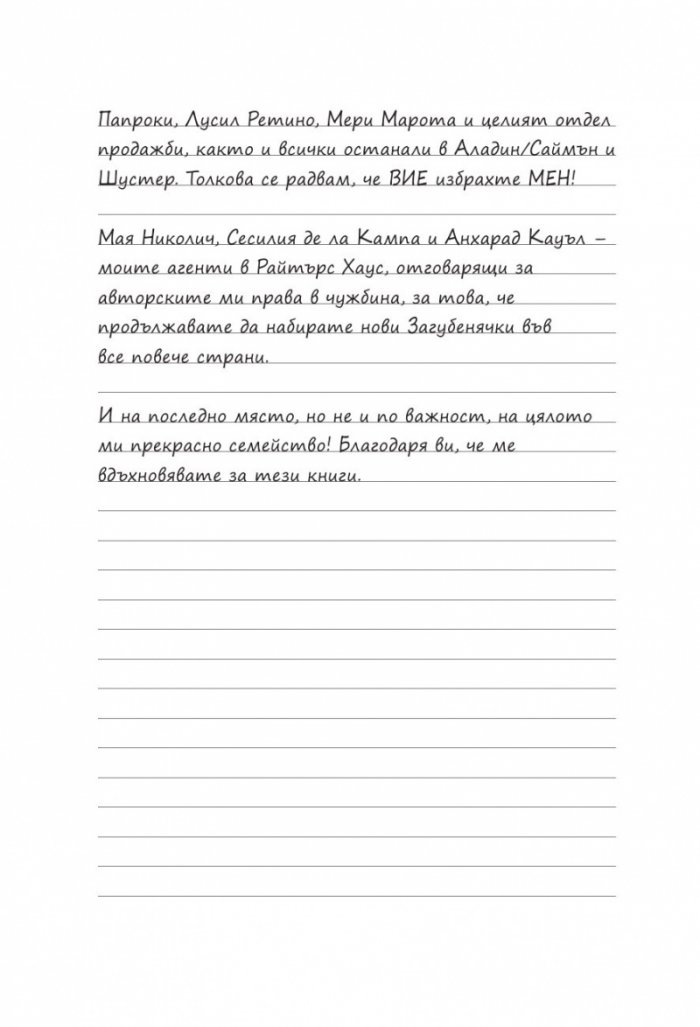 Папроки, Лусил Ретино, Мери Марота и целият отдел продажби, както и всички останали в Аладин/Саймън и Шустер. Толкова се радвам, че ВИЕ избрахте МЕН!

Мая Николич, Сесилия де ла Кампа и Анхарад Кауъл – моите агенти в Райтърс Хаус, отговарящи за авторските ми права в чужбина, за това, че продължавате да набирате нови Загубенячки във все повече страни.

И на последно място, но не и по важност, на цялото ми прекрасно семейство! Благодаря ви, че ме вдъхновявате за тези книги.